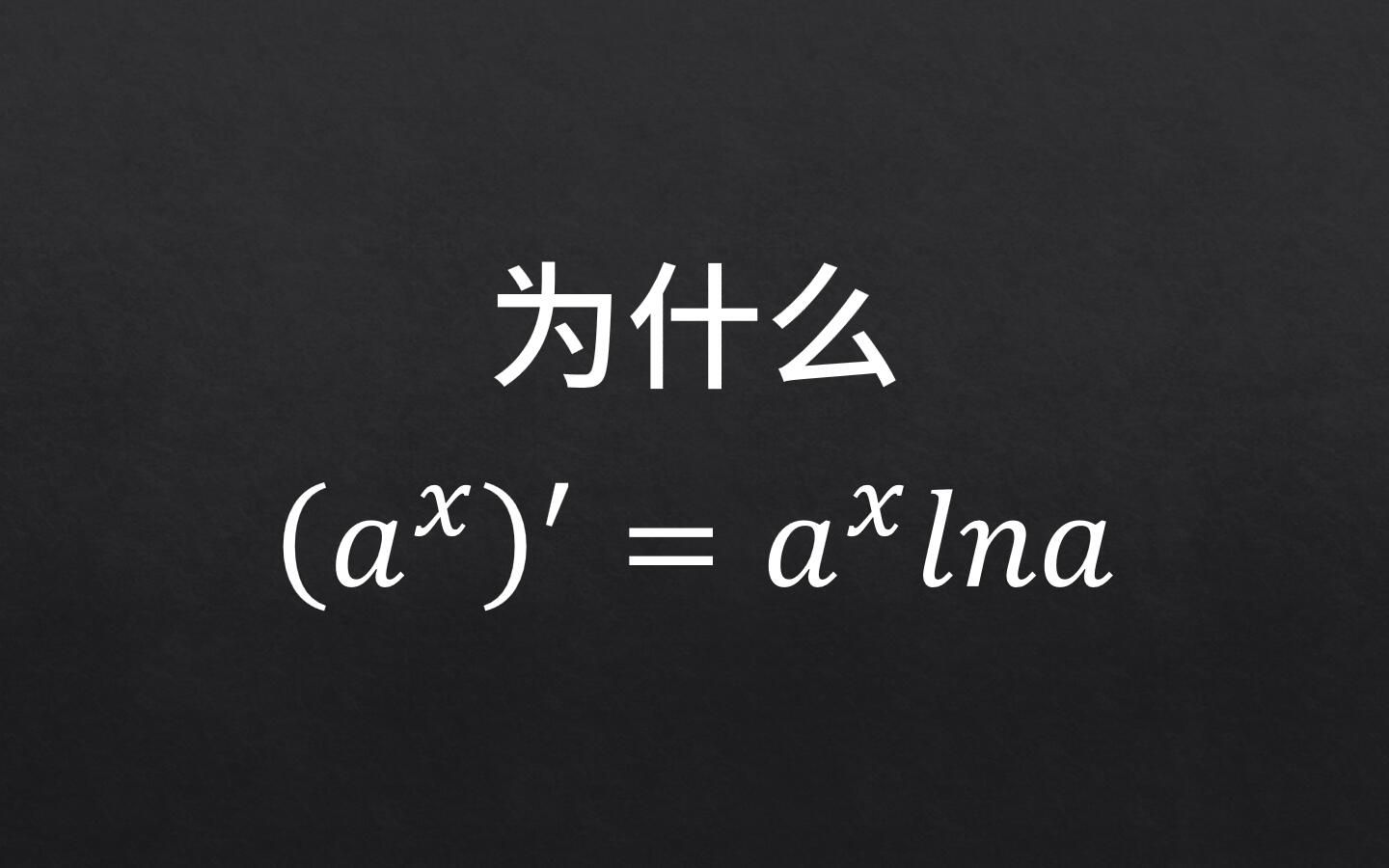 为什么

$(a^x)' = a^x lna$